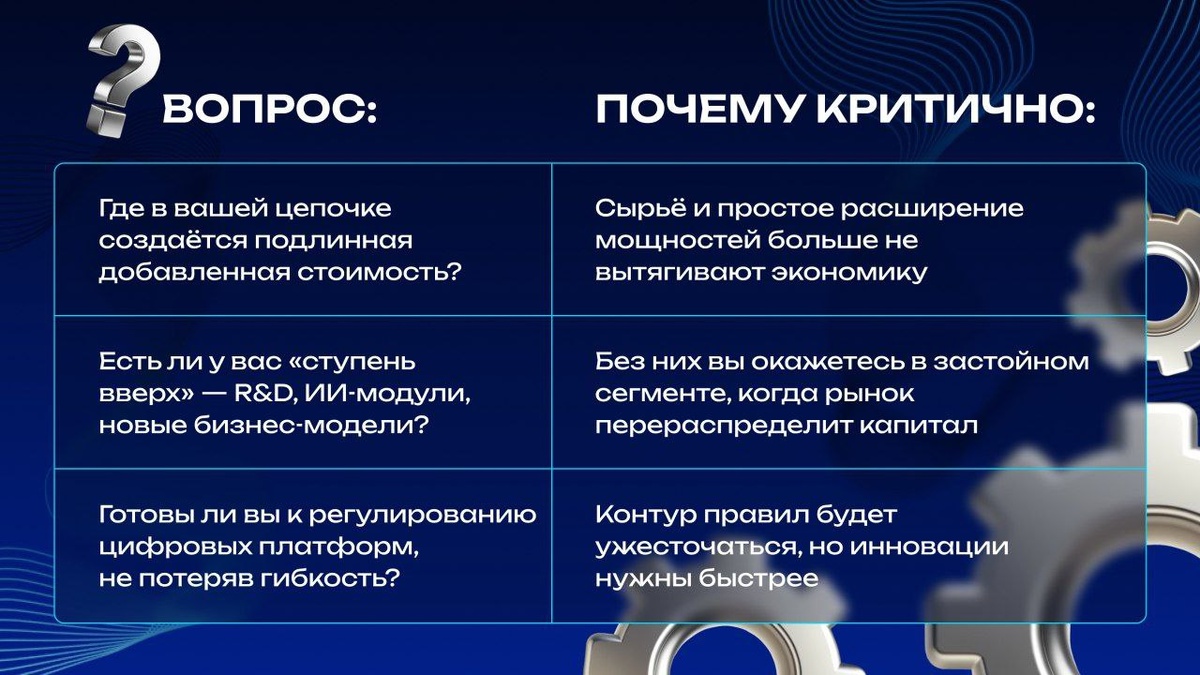 | ВОПРОС: | ПОЧЕМУ КРИТИЧНО: |
|---|---|
| Где в вашей цепочке создаётся подлинная добавленная стоимость? | Сырьё и простое расширение мощностей больше не вытягивают экономику |
| Есть ли у вас «ступень вверх» — R&D, ИИ-модули, новые бизнес-модели? | Без них вы окажетесь в застойном сегменте, когда рынок перераспределит капитал |
| Готовы ли вы к регулированию цифровых платформ, не потеряв гибкость? | Контур правил будет ужесточаться, но инновации нужны быстрее |